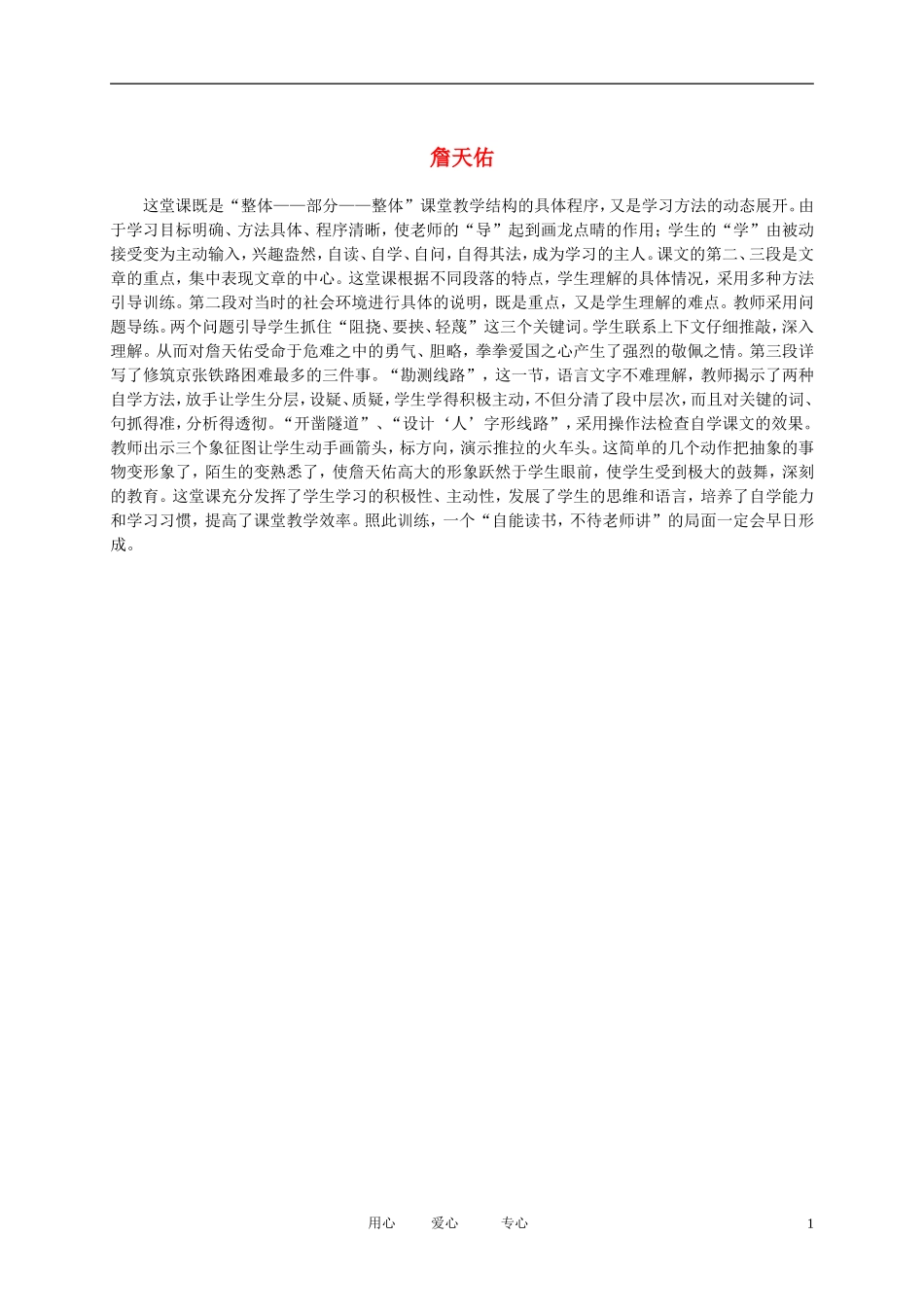 詹天佑

这堂课既是“整体——部分——整体”课堂教学结构的具体程序，又是学习方法的动态展开。由于学习目标明确、方法具体、程序清晰，使老师的“导”起到画龙点睛的作用；学生的“学”由被动接受变为主动输入，兴趣盎然，自读、自学、自问，自得其法，成为学习的主人。课文的第二、三段是文章的重点，集中表现文章的中心。这堂课根据不同段落的特点，学生理解的具体情况，采用多种方法引导训练。第二段对当时的社会环境进行具体的说明，既是重点，又是学生理解的难点。教师采用问题导练。两个问题引导学生抓住“阻挠、要挟、轻蔑”这三个关键词。学生联系上下文仔细推敲，深入理解。从而对詹天佑受命于危难之中的勇气、胆略，拳拳爱国之心产生了强烈的敬佩之情。第三段详写了修筑京张铁路困难最多的三件事。“勘测线路”，这一节，语言文字不难理解，教师揭示了两种自学方法，放手让学生分层，设疑、质疑，学生学得积极主动，不但分清了段中层次，而且对关键的词、句抓得准，分析得透彻。“开凿隧道”、“设计‘人’字形线路”，采用操作法检查自学课文的效果。教师出示三个象征图让学生动手画箭头，标方向，演示推拉的火车头。这简单的几个动作把抽象的事物变形象了，陌生的变熟悉了，使詹天佑高大的形象跃然于学生眼前，使学生受到极大的鼓舞，深刻的教育。这堂课充分发挥了学生学习的积极性、主动性，发展了学生的思维和语言，培养了自学能力和学习习惯，提高了课堂教学效率。照此训练，一个“自能读书，不待老师讲”的局面一定会早日形成。

用心 爱心 专心 1